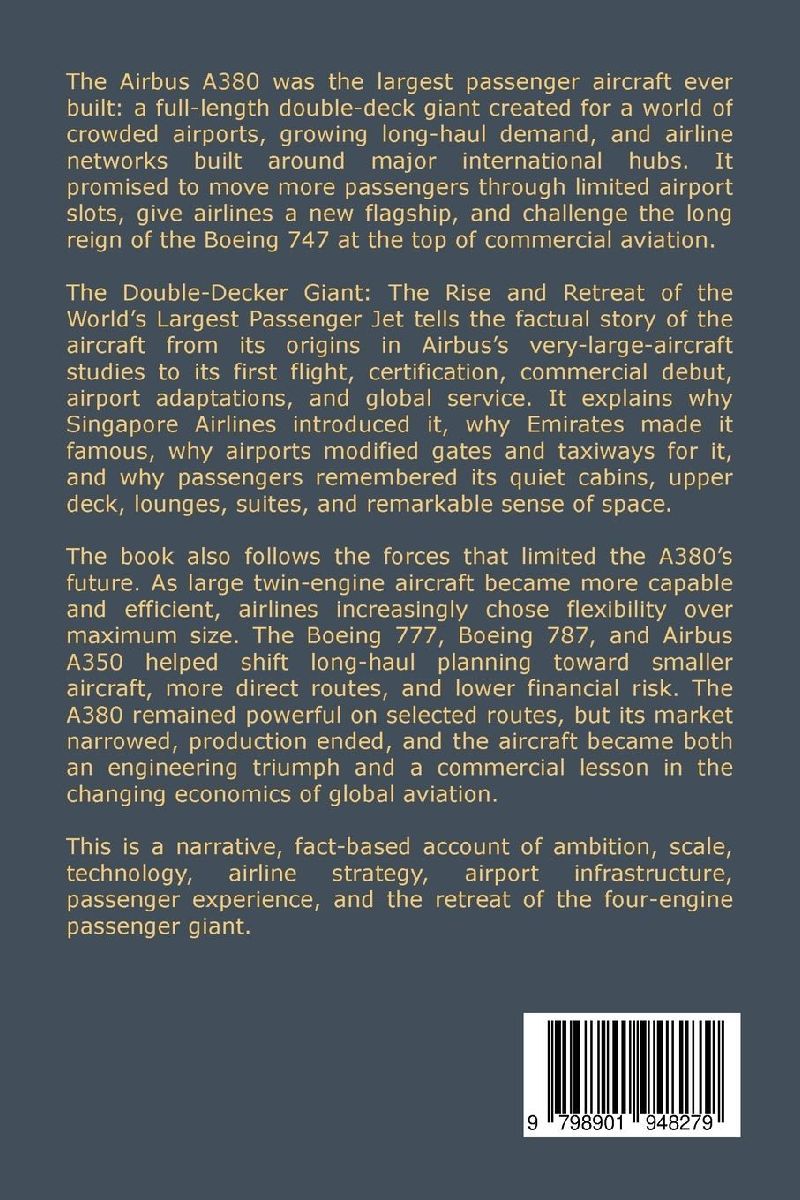 The Airbus A380 was the largest passenger aircraft ever built: a full-length double-deck giant created for a world of crowded airports, growing long-haul demand, and airline networks built around major international hubs. It promised to move more passengers through limited airport slots, give airlines a new flagship, and challenge the long reign of the Boeing 747 at the top of commercial aviation.

The Double-Decker Giant: The Rise and Retreat of the World's Largest Passenger Jet tells the factual story of the aircraft from its origins in Airbus's very-large-aircraft studies to its first flight, certification, commercial debut, airport adaptations, and global service. It explains why Singapore Airlines introduced it, why Emirates made it famous, why airports modified gates and taxiways for it, and why passengers remembered its quiet cabins, upper deck, lounges, suites, and remarkable sense of space.

The book also follows the forces that limited the A380's future. As large twin-engine aircraft became more capable and efficient, airlines increasingly chose flexibility over maximum size. The Boeing 777, Boeing 787, and Airbus A350 helped shift long-haul planning toward smaller aircraft, more direct routes, and lower financial risk. The A380 remained powerful on selected routes, but its market narrowed, production ended, and the aircraft became both an engineering triumph and a commercial lesson in the changing economics of global aviation.

This is a narrative, fact-based account of ambition, scale, technology, airline strategy, airport infrastructure, passenger experience, and the retreat of the four-engine passenger giant.

9 798901 948279